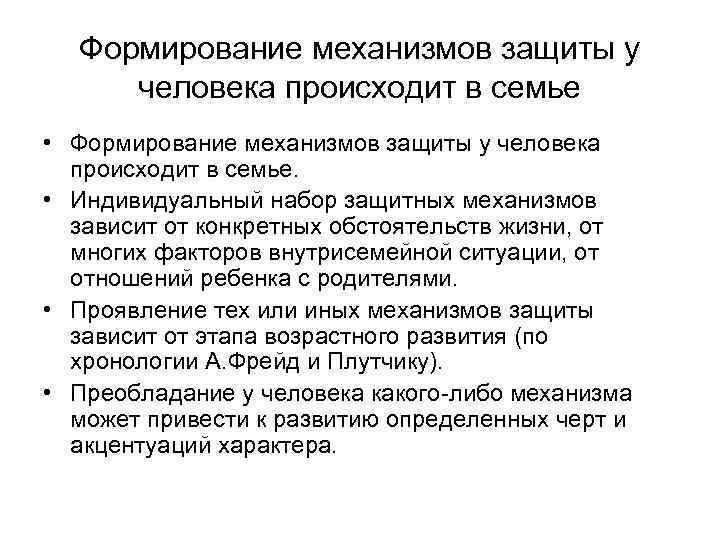 Формирование механизмов защиты у человека происходит в семье

• Формирование механизмов защиты у человека происходит в семье.
• Индивидуальный набор защитных механизмов зависит от конкретных обстоятельств жизни, от многих факторов внутрисемейной ситуации, от отношений ребенка с родителями.
• Проявление тех или иных механизмов защиты зависит от этапа возрастного развития (по хронологии А.Фрейд и Плутчику).
• Преобладание у человека какого-либо механизма может привести к развитию определенных черт и акцентуаций характера.